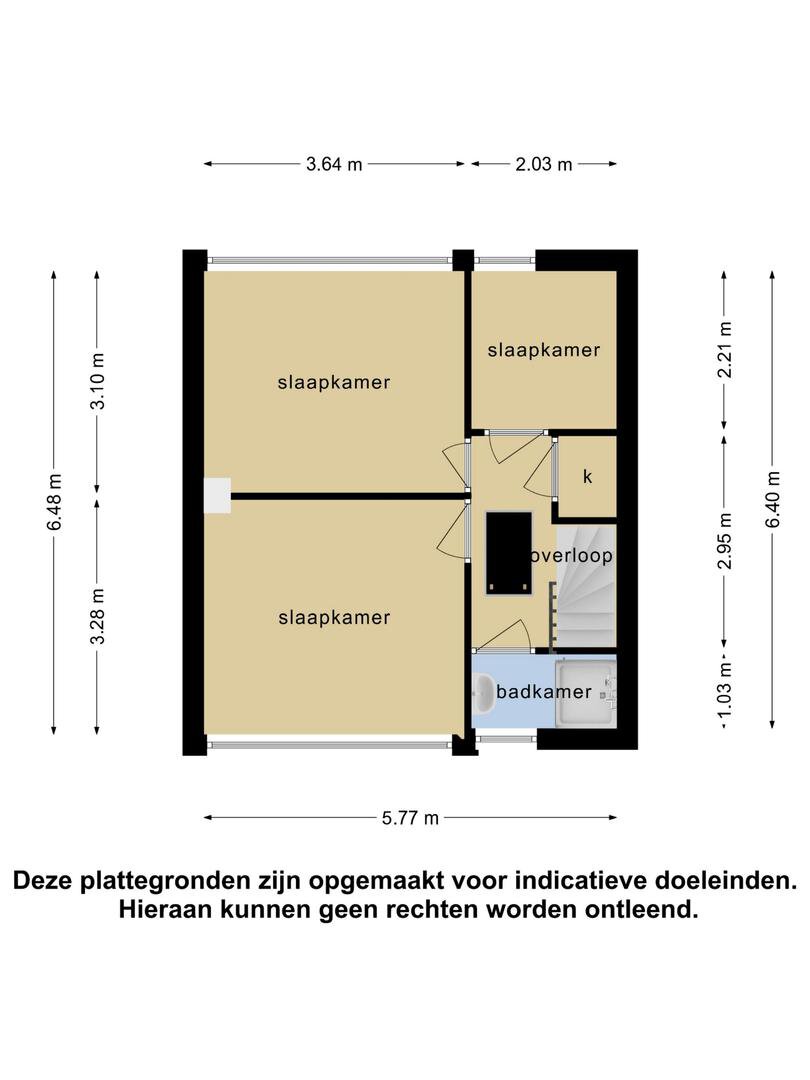 3.64 m
2.03 m

6.48 m
3.10 m
3.28 m

slaapkamer

slaapkamer

slaapkamer

k

overloop

badkamer

2.21 m
2.95 m
1.03 m
6.40 m

5.77 m

Deze plattegronden zijn opgemaakt voor indicatieve doeleinden. Hieraan kunnen geen rechten worden ontleend.